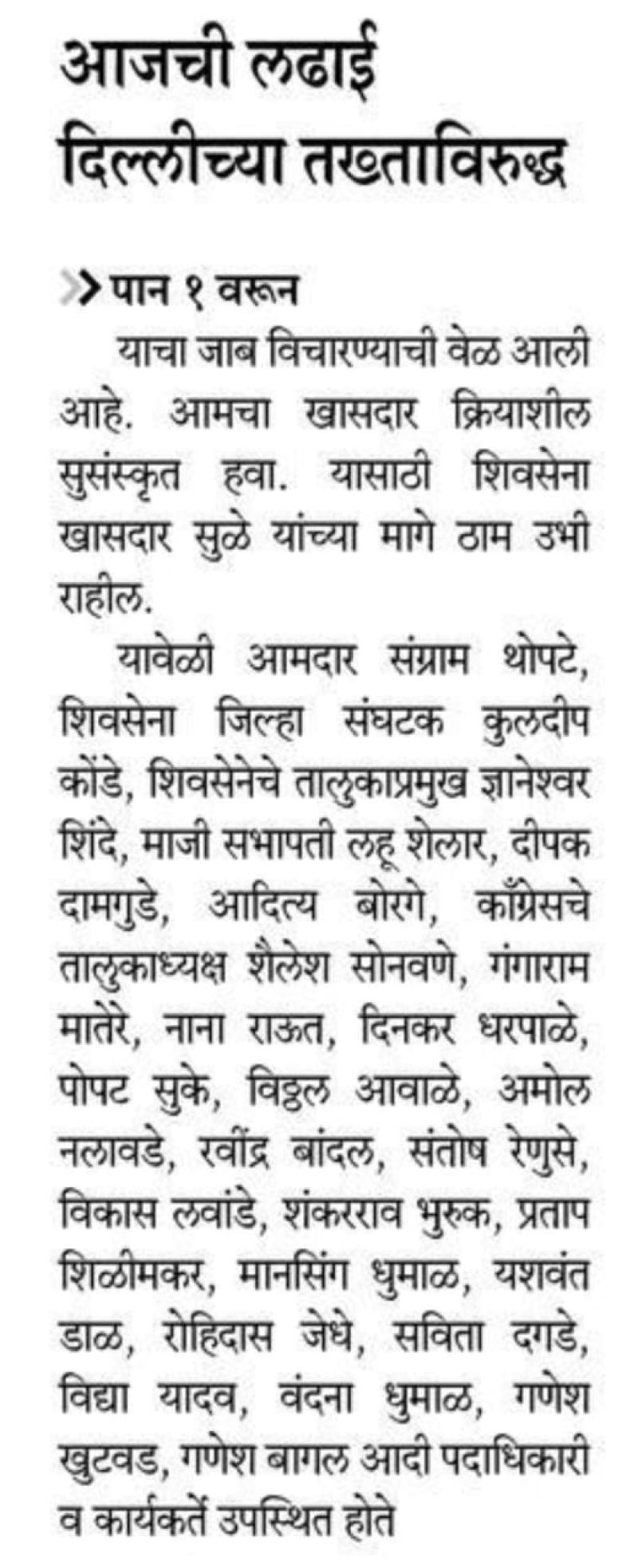 आजची लढाई दिल्लीच्या तख्ताविरुद्ध

>> पान १ वरून

याचा जाब विचारण्याची वेळ आली आहे. आमचा खासदार क्रियाशील सुसंस्कृत हवा. यासाठी शिवसेना खासदार सुळे यांच्या मागे ठाम उभी राहील.

यावेळी आमदार संग्राम थोपटे, शिवसेना जिल्हा संघटक कुलदीप कोंडे, शिवसेनेचे तालुकाप्रमुख ज्ञानेश्वर शिंदे, माजी सभापती लहू शेलार, दीपक दामगुडे, आदित्य बोरगे, काँग्रेसचे तालुकाध्यक्ष शैलेश सोनवणे, गंगाराम मातेरे, नाना राऊत, दिनकर धरपाळे, पोपट सुके, विठ्ठल आवाळे, अमोल नलावडे, रवींद्र बांदल, संतोष रेणुसे, विकास लवांडे, शंकरराव भुरुक, प्रताप शिळीमकर, मानसिंग धुमाळ, यशवंत डाळ, रोहिदास जेधे, सविता दगडे, विद्या यादव, वंदना धुमाळ, गणेश खुटवड, गणेश बागल आदी पदाधिकारी व कार्यकर्ते उपस्थित होते